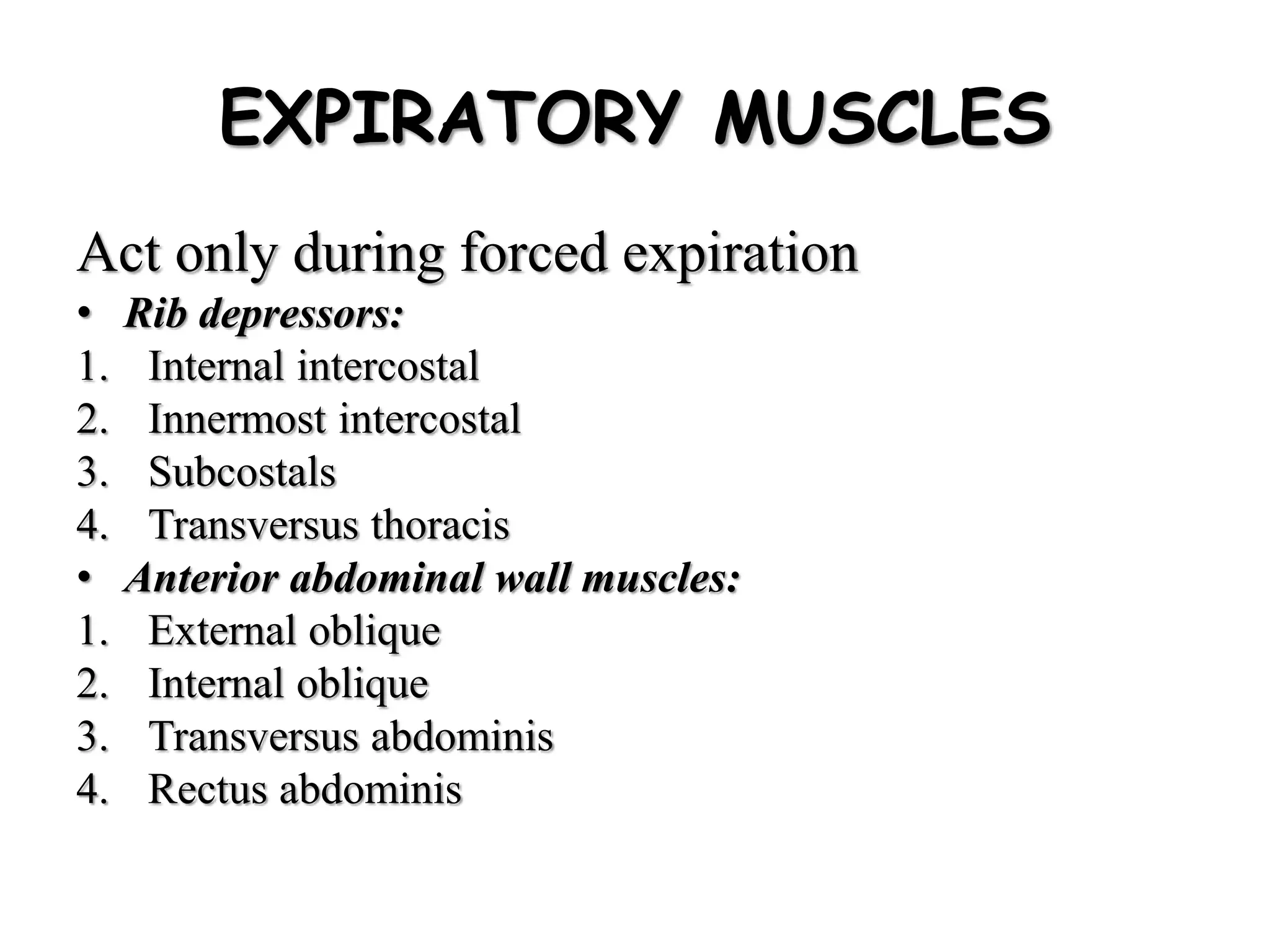 EXPIRATORY MUSCLES

Act only during forced expiration

• Rib depressors:
1. Internal intercostal
2. Innermost intercostal
3. Subcostals
4. Transversus thoracis

• Anterior abdominal wall muscles:
1. External oblique
2. Internal oblique
3. Transversus abdominis
4. Rectus abdominis